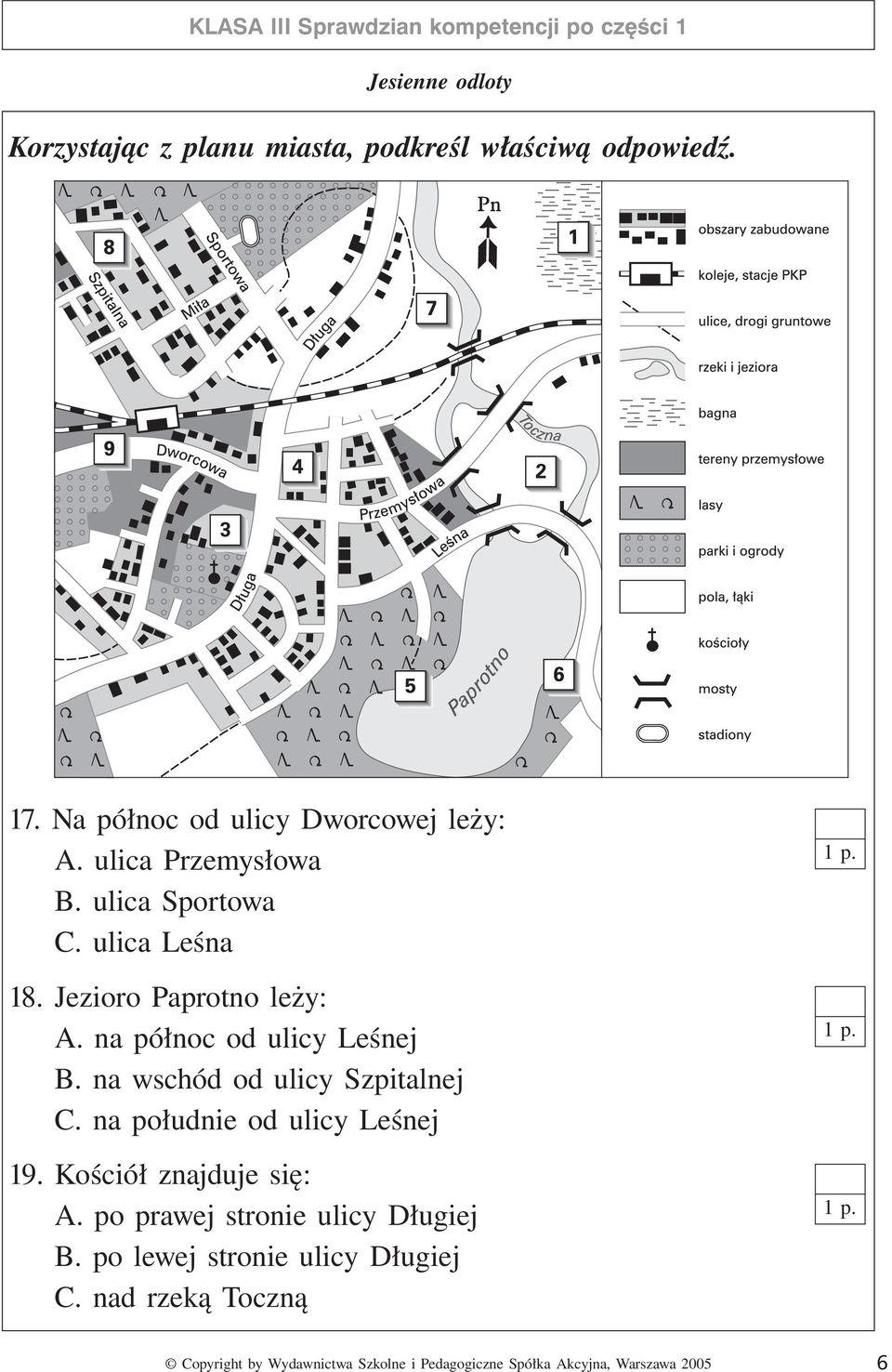 KLASA III Sprawdzian kompetencji po części 1

Jesienne odloty

Korzystając z planu miasta, podkreśl właściwą odpowiedź.

8
Szpitalna
Miła
Sportowa
Długa
7
Pn
1
9
Dworcowa
4
3
Długa
Przemysłowa
Leśna
Toczna
2
5
Paprotno
6

obszary zabudowane
koleje, stacje PKP
ulice, drogi gruntowe
rzeki i jeziora
bagna
tereny przemysłowe
lasy
parki i ogrody
pola, łąki
kościoły
mosty
stadiony

17. Na północ od ulicy Dworcowej leży:
A. ulica Przemysłowa
B. ulica Sportowa
C. ulica Leśna

1 p.

18. Jezioro Paprotno leży:
A. na północ od ulicy Leśnej
B. na wschód od ulicy Szpitalnej
C. na południe od ulicy Leśnej

1 p.

19. Kościół znajduje się:
A. po prawej stronie ulicy Długiej
B. po lewej stronie ulicy Długiej
C. nad rzeką Toczną

1 p.

© Copyright by Wydawnictwa Szkolne i Pedagogiczne Spółka Akcyjna, Warszawa 2005

6